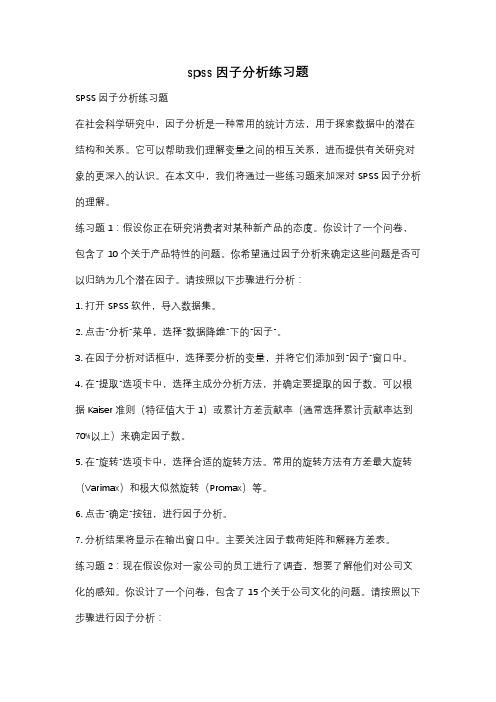 spss 因子分析练习题

SPSS 因子分析练习题

在社会科学研究中，因子分析是一种常用的统计方法，用于探索数据中的潜在结构和关系。它可以帮助我们理解变量之间的相互关系，进而提供有关研究对象的更深入的认识。在本文中，我们将通过一些练习题来加深对 SPSS 因子分析的理解。

练习题 1：假设你正在研究消费者对某种新产品的态度。你设计了一个问卷，包含了 10 个关于产品特性的问题。你希望通过因子分析来确定这些问题是否可以归纳为几个潜在因子。请按照以下步骤进行分析：

1. 打开 SPSS 软件，导入数据集。

2. 点击"分析"菜单，选择"数据降维"下的"因子"。

3. 在因子分析对话框中，选择要分析的变量，并将它们添加到"因子"窗口中。

4. 在"提取"选项卡中，选择主成分分析方法，并确定要提取的因子数。可以根据 Kaiser 准则（特征值大于 1）或累计方差贡献率（通常选择累计贡献率达到 70%以上）来确定因子数。

5. 在"旋转"选项卡中，选择合适的旋转方法。常用的旋转方法有方差最大旋转（Varimax）和极大似然旋转（Promax）等。

6. 点击"确定"按钮，进行因子分析。

7. 分析结果将显示在输出窗口中。主要关注因子载荷矩阵和解释方差表。

练习题 2：现在假设你对一家公司的员工进行了调查，想要了解他们对公司文化的感知。你设计了一个问卷，包含了 15 个关于公司文化的问题。请按照以下步骤进行因子分析：